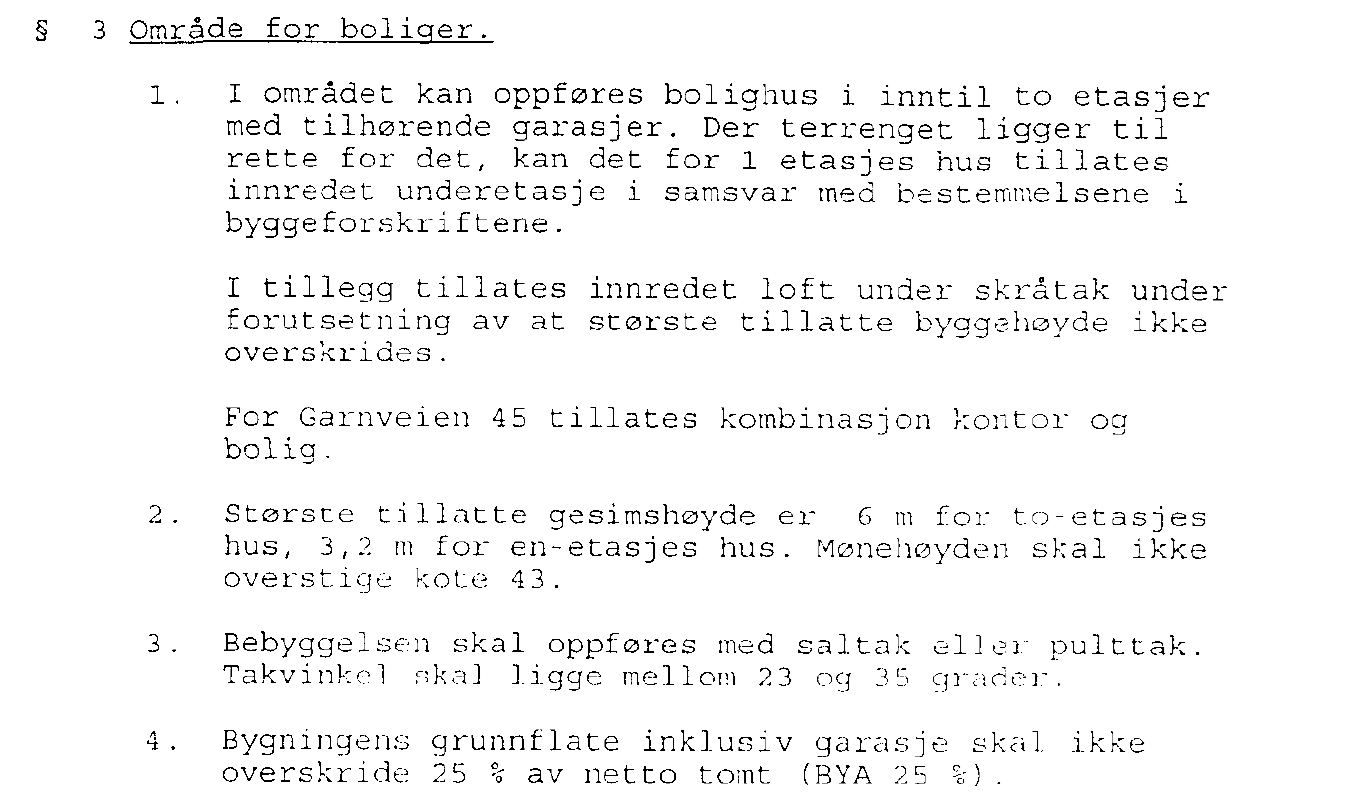 § 3 Område for boliger.

1. I området kan oppføres bolighus i inntil to etasjer med tilhørende garasjer. Der terrenget ligger til rette for det, kan det for 1 etasjes hus tillates innredet underetasje i samsvar med bestemmelsene i byggeforskriftene.

I tillegg tillates innredet loft under skråtak under forutsetning av at største tillatte byggehøyde ikke overskrides.

For Garnveien 45 tillates kombinasjon kontor og bolig.

2. Største tillatte gesimshøyde er 6 m for to-etasjes hus, 3,2 m for en-etasjes hus. Mønehøyden skal ikke overstige kote 43.

3. Bebyggelsen skal oppføres med saltak eller pulttak. Takvinkel skal ligge mellom 23 og 35 grader.

4. Bygningens grunnflate inklusiv garasje skal ikke overskride 25 % av netto tomt (BYA 25 %).